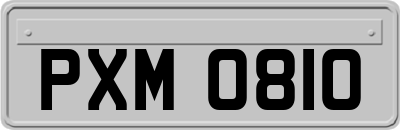 PXM 0810